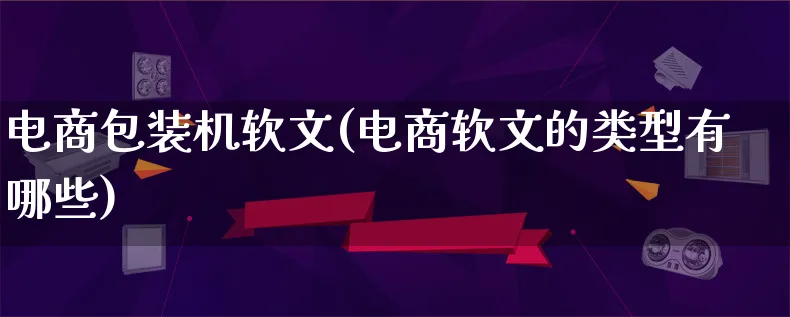 电商包装机软文(电商软文的类型有哪些)